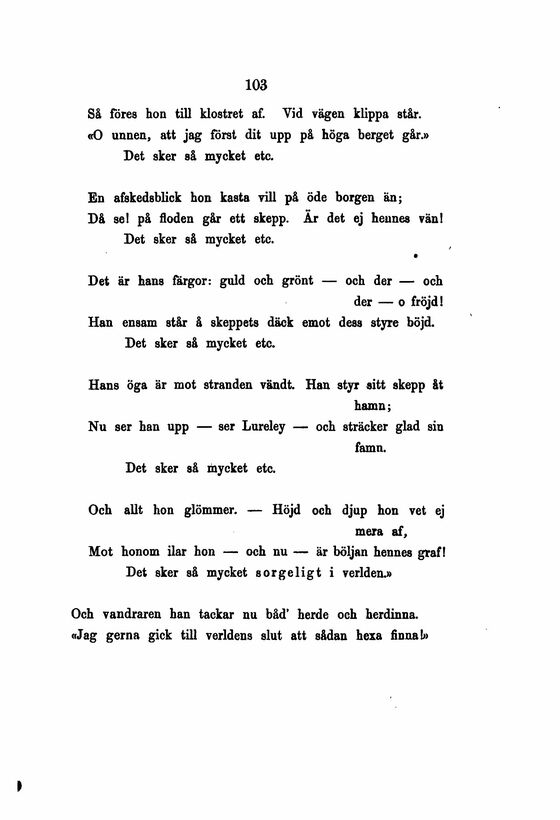 103

Så föres hon till klostret af. Vid vägen klippa står.
«O unnen, att jag först dit upp på höga berget går.»
Det sker så mycket etc.

En afskedsblick hon kasta vill på öde borgen än;
Då se! på floden går ett skepp. Är det ej hennes vän!
Det sker så mycket etc.

Det är hans färgor: guld och grönt — och der — och der — o fröjd!
Han ensam står å skeppets däck emot dess styre böjd.
Det sker så mycket etc.

Hans öga är mot stranden vändt. Han styr sitt skepp åt hamn;
Nu ser han upp — ser Lureley — och sträcker glad sin famn.
Det sker så mycket etc.

Och allt hon glömmer. — Höjd och djup hon vet ej mera af,
Mot honom ilar hon — och nu — är böljan hennes graf!
Det sker så mycket sorgeligt i verlden.»

Och vandraren han tackar nu båd' herde och herdinna.
«Jag gerna gick till verldens slut att sådan hexa finna!»